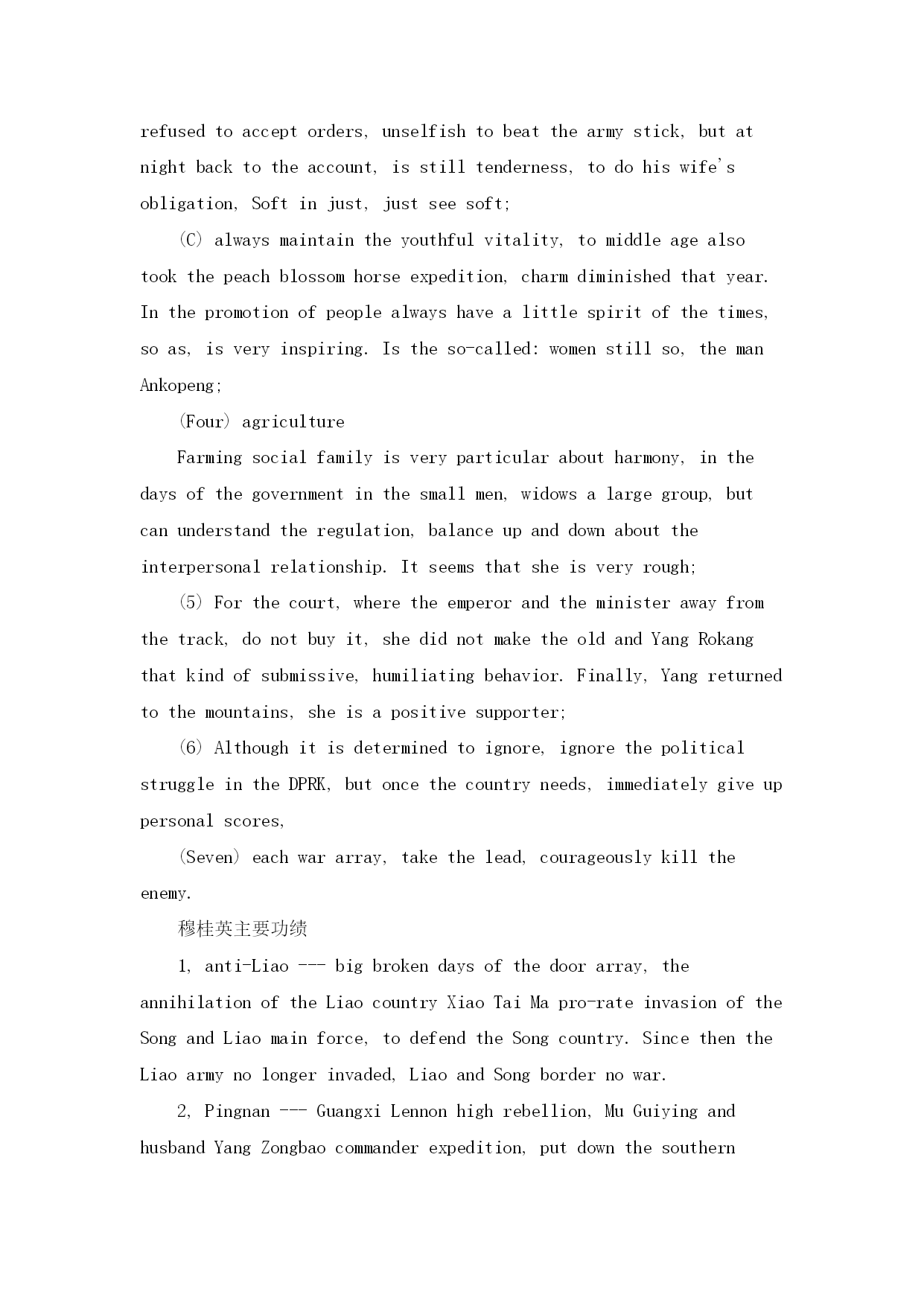 refused to accept orders, unselfish to beat the army stick, but at night back to the account, is still tenderness, to do his wife's obligation, Soft in just, just see soft;

(C) always maintain the youthful vitality, to middle age also took the peach blossom horse expedition, charm diminished that year. In the promotion of people always have a little spirit of the times, so as, is very inspiring. Is the so-called: women still so, the man Ankopeng;

(Four) agriculture

Farming social family is very particular about harmony, in the days of the government in the small men, widows a large group, but can understand the regulation, balance up and down about the interpersonal relationship. It seems that she is very rough;

(5) For the court, where the emperor and the minister away from the track, do not buy it, she did not make the old and Yang Rokang that kind of submissive, humiliating behavior. Finally, Yang returned to the mountains, she is a positive supporter;

(6) Although it is determined to ignore, ignore the political struggle in the DPRK, but once the country needs, immediately give up personal scores,

(Seven) each war array, take the lead, courageously kill the enemy.

穆桂英主要功绩

1, anti-Liao --- big broken days of the door array, the annihilation of the Liao country Xiao Tai Ma pro-rate invasion of the Song and Liao main force, to defend the Song country. Since then the Liao army no longer invaded, Liao and Song border no war.

2, Pingnan --- Guangxi Lennon high rebellion, Mu Guiying and husband Yang Zongbao commander expedition, put down the southern